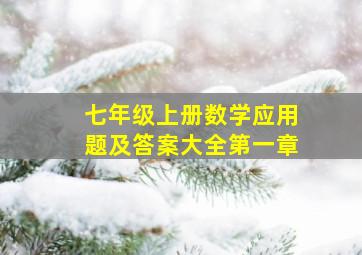 七年级上册数学应用题及答案大全第一章